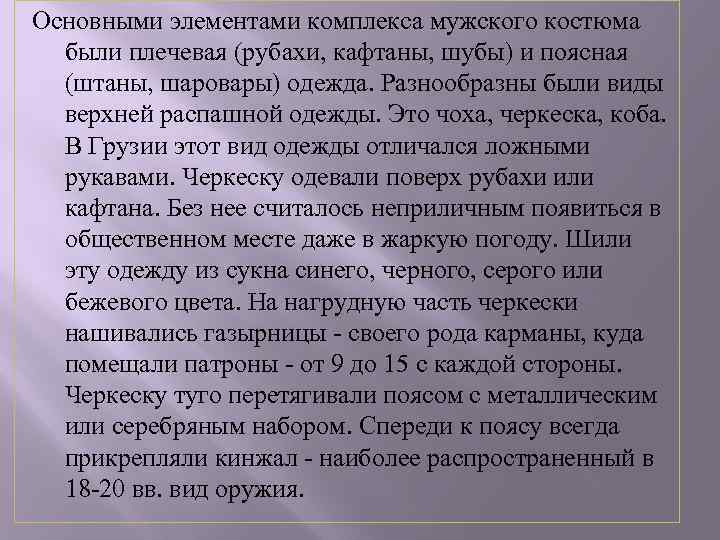 Основными элементами комплекса мужского костюма были плечевая (рубахи, кафтаны, шубы) и поясная (штаны, шаровары) одежда. Разнообразны были виды верхней распашной одежды. Это чоха, черкеска, коба. В Грузии этот вид одежды отличался ложными рукавами. Черкеску одевали поверх рубахи или кафтана. Без нее считалось неприличным появиться в общественном месте даже в жаркую погоду. Шили эту одежду из сукна синего, черного, серого или бежевого цвета. На нагрудную часть черкески нашивались газырницы - своего рода карманы, куда помещали патроны - от 9 до 15 с каждой стороны. Черкеску туго перетягивали поясом с металлическим или серебряным набором. Спереди к поясу всегда прикрепляли кинжал - наиболее распространенный в 18-20 вв. вид оружия.